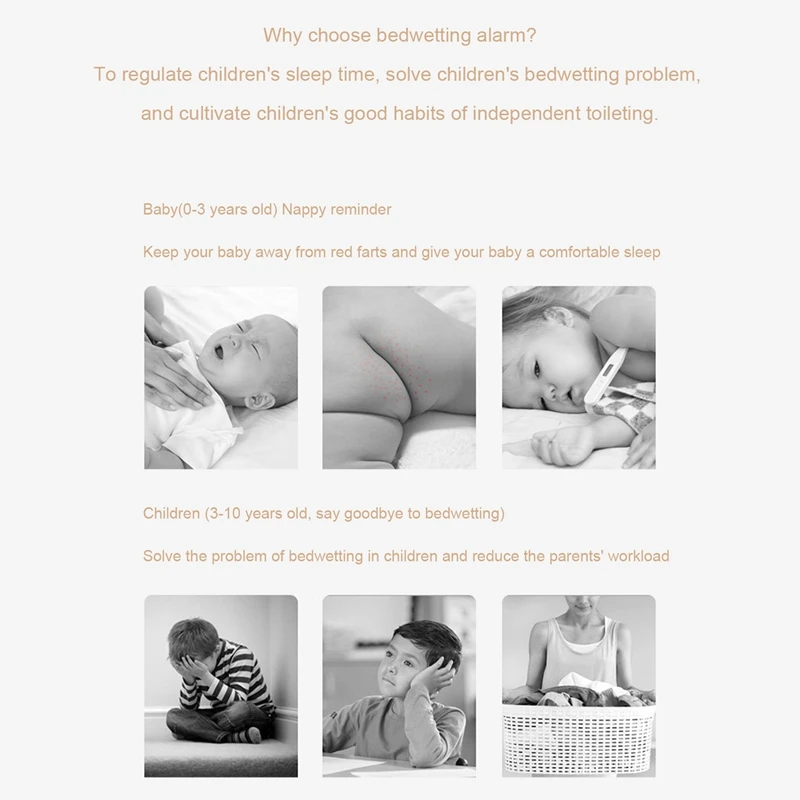 Why choose bedwetting alarm?

To regulate children's sleep time, solve children's bedwetting problem, and cultivate children's good habits of independent toileting.

Baby(0-3 years old) Nappy reminder

Keep your baby away from red farts and give your baby a comfortable sleep

Children (3-10 years old, say goodbye to bedwetting)

Solve the problem of bedwetting in children and reduce the parents' workload